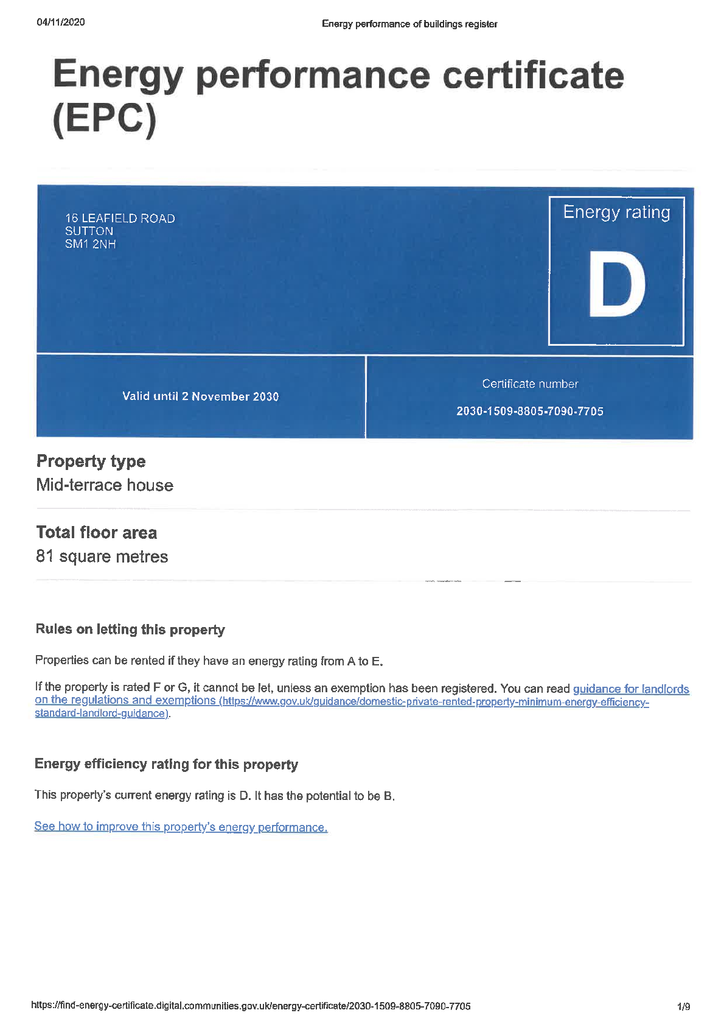 04/11/2020 Energy performance of buildings register

Energy performance certificate (EPC)

16 LEAFIELD ROAD
SUTTON
SM1 2NH

Energy rating

D

Valid until 2 November 2030

Certificate number

2030-1509-8805-7090-7705

Property type

Mid-terrace house

Total floor area

81 square metres

Rules on letting this property

Properties can be rented if they have an energy rating from A to E.

If the property is rated F or G, it cannot be let, unless an exemption has been registered. You can read guidance for landlords on the regulations and exemptions (https://www.gov.uk/guidance/domestic-private-rented-property-minimum-energy-efficiency-standard-landlord-guidance).

Energy efficiency rating for this property

This property's current energy rating is D. It has the potential to be B.

See how to improve this property's energy performance.

https://find-energy-certificate.digital.communities.gov.uk/energy-certificate/2030-1509-8805-7090-7705 1/9